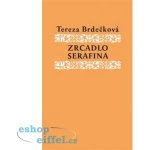 Tereza Brdečková

ZRCADLO SERAFINA

eshop eiffel.cz